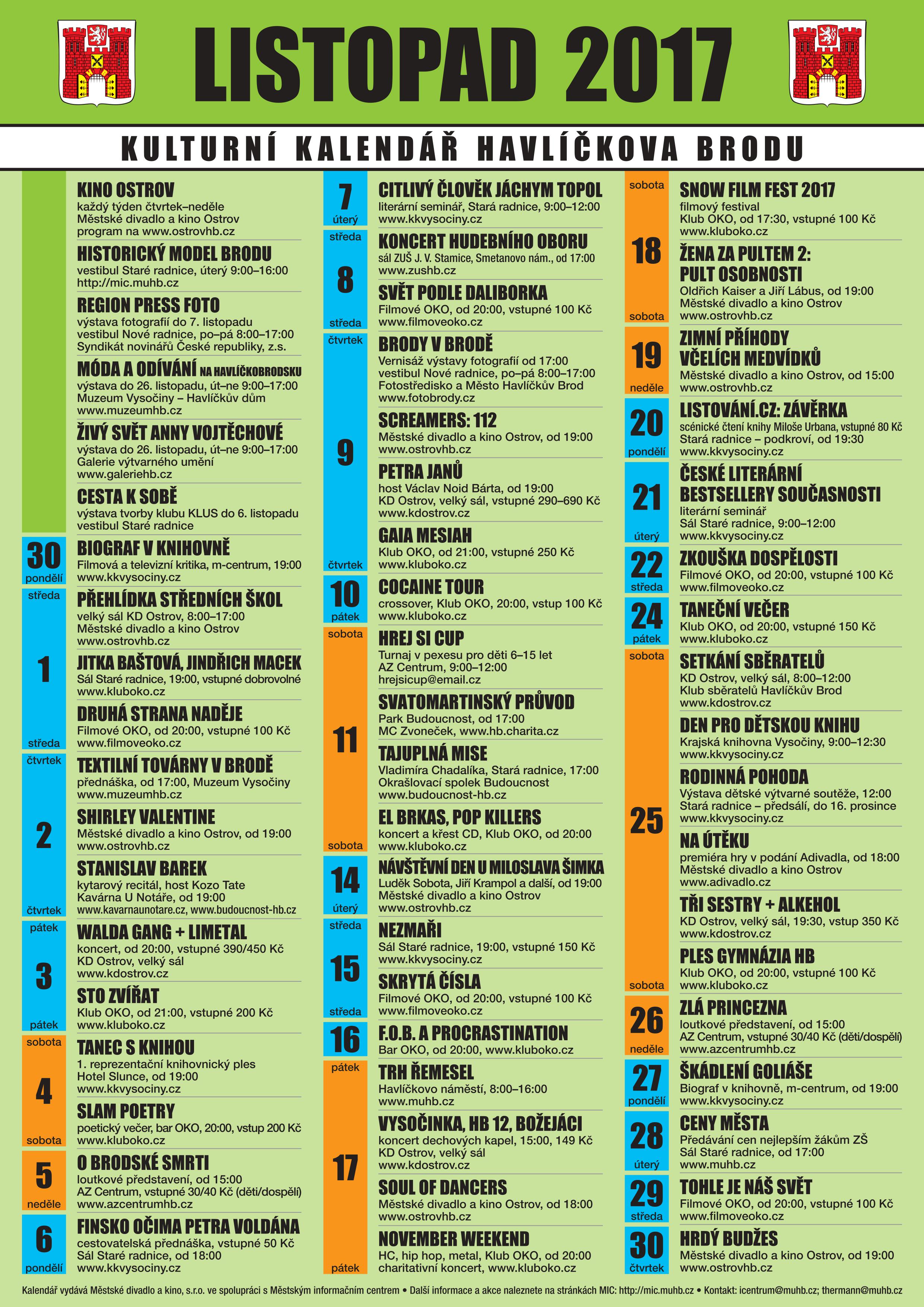 LISTOPAD 2017

KULTURNÍ KALENDÁŘ HAVLÍČKOVA BRODU

KINO OSTROV
každý týden čtvrtek–neděle
Městské divadlo a kino Ostrov
program na www.ostrovhb.cz

HISTORICKÝ MODEL BRODU
vestibul Staré radnice, úterý 9:00–16:00
http://mic.muhb.cz

REGION PRESS FOTO
výstava fotografií do 7. listopadu
vestibul Nové radnice, po–pá 8:00–17:00
Syndikát novinářů České republiky, z.s.

MÓDA A ODÍVÁNÍ NA HAVLÍČKOBRODSKU
výstava do 26. listopadu, út–ne 9:00–17:00
Muzeum Vysočiny – Havlíčkův dům
www.muzeumhb.cz

ŽIVÝ SVĚT ANNY VOJTĚCHOVÉ
výstava do 26. listopadu, út–ne 9:00–17:00
Galerie výtvarného umění
www.galeriehb.cz

CESTA K SOBĚ
výstava tvorby klubu KLUS do 6. listopadu
vestibul Staré radnice

30 pondělí
BIOGRAF V KNIHOVNĚ
Filmová a televizní kritika, m-centrum, 19:00
www.kkvysociny.cz

středa 1 středa
PŘEHLÍDKA STŘEDNÍCH ŠKOL
velký sál KD Ostrov, 8:00–17:00
Městské divadlo a kino Ostrov
www.ostrovhb.cz

JITKA BAŠTOVÁ, JINDŘICH MACEK
Sál Staré radnice, 19:00, vstupné dobrovolné
www.kluboko.cz

DRUHÁ STRANA NADĚJE
Filmové OKO, od 20:00, vstupné 100 Kč
www.filmoveoko.cz

čtvrtek 2 čtvrtek
TEXTILNÍ TOVÁRNY V BRODĚ
přednáška, od 17:00, Muzeum Vysočiny
www.muzeumhb.cz

SHIRLEY VALENTINE
Městské divadlo a kino Ostrov, od 19:00
www.ostrovhb.cz

STANISLAV BAREK
kytarový recitál, host Kozo Tate
Kavárna U Notáře, od 19:00
www.kavarnaunotare.cz, www.budoucnost-hb.cz

pátek 3 pátek
WALDA GANG + LIMETAL
koncert, od 20:00, vstupné 390/450 Kč
KD Ostrov, velký sál
www.kdostrov.cz

STO ZVÍŘAT
Klub OKO, od 21:00, vstupné 200 Kč
www.kluboko.cz

sobota 4 sobota
TANEC S KNIHOU
1. reprezentační knihovnický ples
Hotel Slunce, od 19:00
www.kkvysociny.cz

SLAM POETRY
poetický večer, bar OKO, 20:00, vstup 200 Kč
www.kluboko.cz

5 neděle
O BRODSKÉ SMRTI
loutkové představení, od 15:00
AZ Centrum, vstupné 30/40 Kč (děti/dospělí)
www.azcentrumhb.cz

6 pondělí
FINSKO OČIMA PETRA VOLDÁNA
cestovatelská přednáška, vstupné 50 Kč
Sál Staré radnice, od 18:00
www.kkvysociny.cz

7 úterý
CITLIVÝ ČLOVĚK JÁCHYM TOPOL
literární seminář, Stará radnice, 9:00–12:00
www.kkvysociny.cz

středa 8 středa
KONCERT HUDEBNÍHO OBORU
sál ZUŠ J. V. Stamice, Smetanovo nám., od 17:00
www.zushb.cz

SVĚT PODLE DALIBORKA
Filmové OKO, od 20:00, vstupné 100 Kč
www.filmoveoko.cz

čtvrtek 9 čtvrtek
BRODY V BRODĚ
Vernisáž výstavy fotografií od 17:00
vestibul Nové radnice, po–pá 8:00–17:00
Fotostředisko a Město Havlíčkův Brod
www.fotobrody.cz

SCREAMERS: 112
Městské divadlo a kino Ostrov, od 19:00
www.ostrovhb.cz

PETRA JANŮ
host Václav Noid Bárta, od 19:00
KD Ostrov, velký sál, vstupné 290–690 Kč
www.kdostrov.cz

GAIA MESIAH
Klub OKO, od 21:00, vstupné 250 Kč
www.kluboko.cz

10 pátek
COCAINE TOUR
crossover, Klub OKO, 20:00, vstup 100 Kč
www.kluboko.cz

sobota 11 sobota
HREJ SI CUP
Turnaj v pexesu pro děti 6–15 let
AZ Centrum, 9:00–12:00
hrejsicup@email.cz

SVATOMARTINSKÝ PRŮVOD
Park Budoucnost, od 17:00
MC Zvoneček, www.hb.charita.cz

TAJUPLNÁ MISE
Vladimíra Chadalíka, Stará radnice, 17:00
Okrašlovací spolek Budoucnost
www.budoucnost-hb.cz

EL BRKAS, POP KILLERS
koncert a křest CD, Klub OKO, od 20:00
www.kluboko.cz

14 úterý
NÁVŠTĚVNÍ DEN U MILOSLAVA ŠIMKA
Luděk Sobota, Jiří Krampol a další, od 19:00
Městské divadlo a kino Ostrov
www.ostrovhb.cz

středa 15 středa
NEZMAŘI
Sál Staré radnice, 19:00, vstupné 150 Kč
www.kkvysociny.cz

SKRYTÁ ČÍSLA
Filmové OKO, od 20:00, vstupné 100 Kč
www.filmoveoko.cz

16
F.O.B. A PROCRASTINATION
Bar OKO, od 20:00, www.kluboko.cz

pátek 17 pátek
TRH ŘEMESEL
Havlíčkovo náměstí, 8:00–16:00
www.muhb.cz

VYSOČINKA, HB 12, BOŽEJÁCI
koncert dechových kapel, 15:00, 149 Kč
KD Ostrov, velký sál
www.kdostrov.cz

SOUL OF DANCERS
Městské divadlo a kino Ostrov, od 18:00
www.ostrovhb.cz

NOVEMBER WEEKEND
HC, hip hop, metal, Klub OKO, od 20:00
charitativní koncert, www.kluboko.cz

sobota 18 sobota
SNOW FILM FEST 2017
filmový festival
Klub OKO, od 17:30, vstupné 100 Kč
www.kluboko.cz

ŽENA ZA PULTEM 2: PULT OSOBNOSTI
Oldřich Kaiser a Jiří Lábus, od 19:00
Městské divadlo a kino Ostrov
www.ostrovhb.cz

19 neděle
ZIMNÍ PŘÍHODY VČELÍCH MEDVÍDKŮ
Městské divadlo a kino Ostrov, od 15:00
www.ostrovhb.cz

20 pondělí
LISTOVÁNÍ.CZ: ZÁVĚRKA
scénické čtení knihy Miloše Urbana, vstupné 80 Kč
Stará radnice – podkroví, od 19:30
www.kkvysociny.cz

21 úterý
ČESKÉ LITERÁRNÍ BESTSELLERY SOUČASNOSTI
literární seminář
Sál Staré radnice, 9:00–12:00
www.kkvysociny.cz

22 středa
ZKOUŠKA DOSPĚLOSTI
Filmové OKO, od 20:00, vstupné 100 Kč
www.filmoveoko.cz

24 pátek
TANEČNÍ VEČER
Klub OKO, od 20:00, vstupné 150 Kč
www.kluboko.cz

sobota 25 sobota
SETKÁNÍ SBĚRATELŮ
KD Ostrov, velký sál, 8:00–12:00
Klub sběratelů Havlíčkův Brod
www.kdostrov.cz

DEN PRO DĚTSKOU KNIHU
Krajská knihovna Vysočiny, 9:00–12:30
www.kkvysociny.cz

RODINNÁ POHODA
Výstava dětské výtvarné soutěže, 12:00
Stará radnice – předsálí, do 16. prosince
www.kkvysociny.cz

NA ÚTĚKU
premiéra hry v podání Adivadla, od 18:00
Městské divadlo a kino Ostrov
www.adivadlo.cz

TŘI SESTRY + ALKEHOL
KD Ostrov, velký sál, 19:30, vstup 350 Kč
www.kdostrov.cz

PLES GYMNÁZIA HB
Klub OKO, od 20:00, vstupné 100 Kč
www.kluboko.cz

26 neděle
ZLÁ PRINCEZNA
loutkové představení, od 15:00
AZ Centrum, vstupné 30/40 Kč (děti/dospělí)
www.azcentrumhb.cz

27 pondělí
ŠKÁDLENÍ GOLIÁŠE
Biograf v knihovně, m-centrum, od 19:00
www.kkvysociny.cz

28 úterý
CENY MĚSTA
Předávání cen nejlepším žákům ZŠ
Sál Staré radnice, od 17:00
www.muhb.cz

29 středa
TOHLE JE NÁŠ SVĚT
Filmové OKO, od 20:00, vstupné 100 Kč
www.filmoveoko.cz

30 čtvrtek
HRDÝ BUDŽES
Městské divadlo a kino Ostrov, od 19:00
www.ostrovhb.cz

Kalendář vydává Městské divadlo a kino, s.r.o. ve spolupráci s Městským informačním centrem • Další informace a akce naleznete na stránkách MIC: http://mic.muhb.cz • Kontakt: icentrum@muhb.cz; thermann@muhb.cz